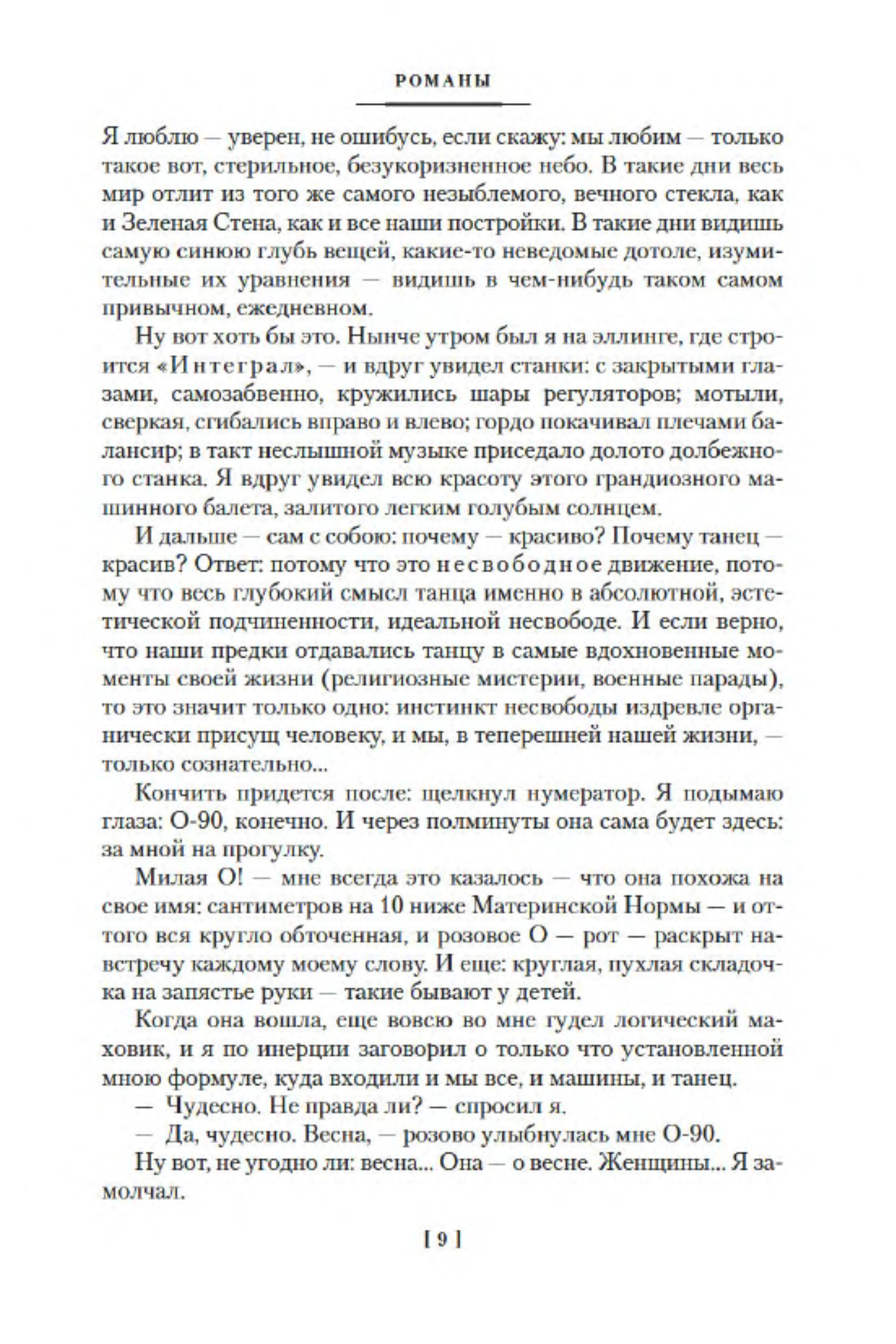 РОМАНЫ

Я люблю — уверен, не ошибусь, если скажу: мы любим — только такое вот, стерильное, безукоризненное небо. В такие дни весь мир отлит из того же самого незыблемого, вечного стекла, как и Зеленая Стена, как и все наши постройки. В такие дни видишь самую синюю глубь вещей, какие-то неведомые дотоле, изумительные их уравнения — видишь в чем-нибудь таком самом привычном, ежедневном.

Ну вот хоть бы это. Нынче утром был я на эллинге, где строится «Интеграл», — и вдруг увидел станки: с закрытыми глазами, самозабвенно, кружились шары регуляторов; мотыли, сверкая, сгибались вправо и влево; гордо покачивал плечами балансир; в такт неслышной музыке приседало долото долбежного станка. Я вдруг увидел всю красоту этого грандиозного машинного балета, залитого легким голубым солнцем.

И дальше — сам с собою: почему — красиво? Почему танец — красив? Ответ: потому что это несвободное движение, потому что весь глубокий смысл танца именно в абсолютной, эстетической подчиненности, идеальной несвободе. И если верно, что наши предки отдавались танцу в самые вдохновенные моменты своей жизни (религиозные мистерии, военные парады), то это значит только одно: инстинкт несвободы издревле органически присущ человеку, и мы, в теперешней нашей жизни, — только сознательно...

Кончить придется после: щелкнул нумератор. Я подымаю глаза: О-90, конечно. И через полминуты она сама будет здесь: за мной на прогулку.

Милая О! — мне всегда это казалось — что она похожа на свое имя: сантиметров на 10 ниже Материнской Нормы — и оттого вся кругло обточенная, и розовое О — рот — раскрыт навстречу каждому моему слову. И еще: круглая, пухлая складочка на запястье руки — такие бывают у детей.

Когда она вошла, еще вовсю во мне гудел логический маховик, и я по инерции заговорил о только что установленной мною формуле, куда входили и мы все, и машины, и танец.

— Чудесно. Не правда ли? — спросил я.

— Да, чудесно. Весна, — розово улыбнулась мне О-90.

Ну вот, не угодно ли: весна... Она — о весне. Женщины... Я замолчал.

[ 9 ]